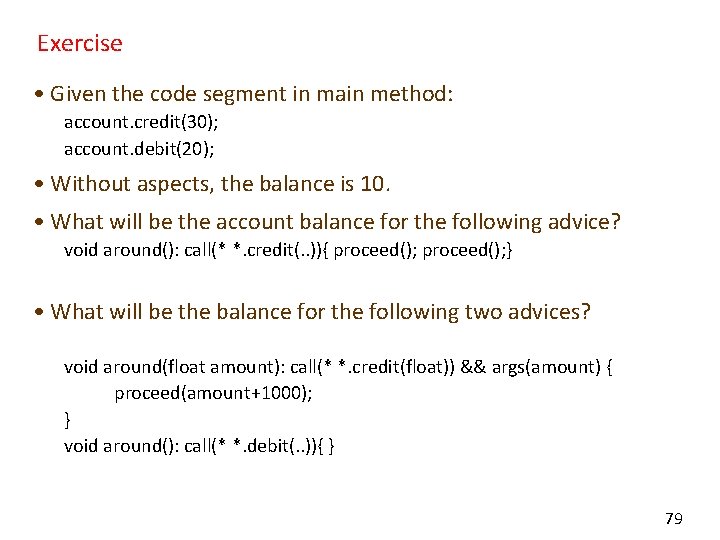 Exercise

• Given the code segment in main method:
account.credit(30);
account.debit(20);

• Without aspects, the balance is 10.

• What will be the account balance for the following advice?
void around(): call(* *.credit(..)){ proceed(); proceed();}

• What will be the balance for the following two advices?

void around(float amount): call(* *.credit(float)) && args(amount) {
proceed(amount+1000);
}
void around(): call(* *.debit(..)){ }

79